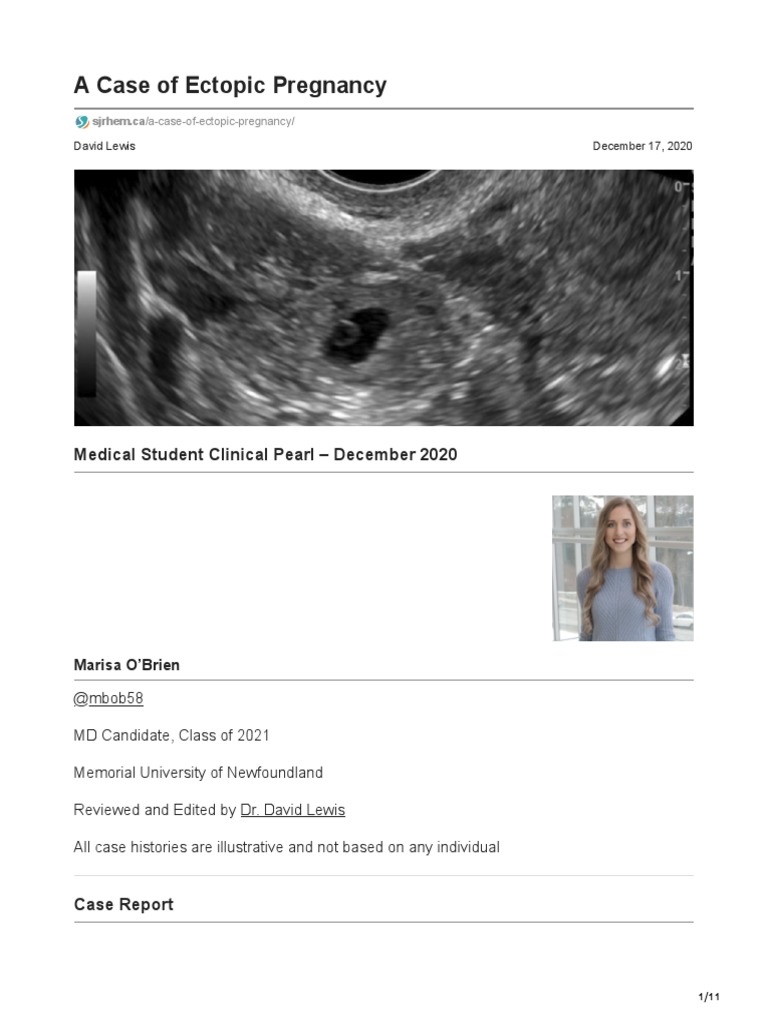 A Case of Ectopic Pregnancy

sjrhem.ca/a-case-of-ectopic-pregnancy/

David Lewis

December 17, 2020

Medical Student Clinical Pearl – December 2020

Marisa O'Brien

@mbob58

MD Candidate, Class of 2021

Memorial University of Newfoundland

Reviewed and Edited by Dr. David Lewis

All case histories are illustrative and not based on any individual

Case Report

1/11